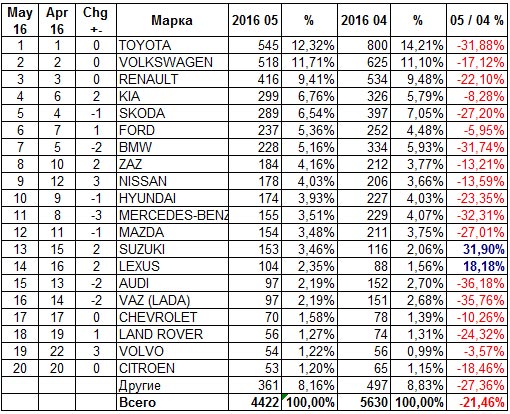 | May 16 | Apr 16 | Chg +- | Марка | 2016 05 | % | 2016 04 | % | 05 / 04 % |
|---|---|---|---|---|---|---|---|---|
| 1 | 1 | 0 | TOYOTA | 545 | 12,32% | 800 | 14,21% | -31,88% |
| 2 | 2 | 0 | VOLKSWAGEN | 518 | 11,71% | 625 | 11,10% | -17,12% |
| 3 | 3 | 0 | RENAULT | 416 | 9,41% | 534 | 9,48% | -22,10% |
| 4 | 6 | 2 | KIA | 299 | 6,76% | 326 | 5,79% | -8,28% |
| 5 | 4 | -1 | SKODA | 289 | 6,54% | 397 | 7,05% | -27,20% |
| 6 | 7 | 1 | FORD | 237 | 5,36% | 252 | 4,48% | -5,95% |
| 7 | 5 | -2 | BMW | 228 | 5,16% | 334 | 5,93% | -31,74% |
| 8 | 10 | 2 | ZAZ | 184 | 4,16% | 212 | 3,77% | -13,21% |
| 9 | 12 | 3 | NISSAN | 178 | 4,03% | 206 | 3,66% | -13,59% |
| 10 | 9 | -1 | HYUNDAI | 174 | 3,93% | 227 | 4,03% | -23,35% |
| 11 | 8 | -3 | MERCEDES-BENZ | 155 | 3,51% | 229 | 4,07% | -32,31% |
| 12 | 11 | -1 | MAZDA | 154 | 3,48% | 211 | 3,75% | -27,01% |
| 13 | 15 | 2 | SUZUKI | 153 | 3,46% | 116 | 2,06% | 31,90% |
| 14 | 16 | 2 | LEXUS | 104 | 2,35% | 88 | 1,56% | 18,18% |
| 15 | 13 | -2 | AUDI | 97 | 2,19% | 152 | 2,70% | -36,18% |
| 16 | 14 | -2 | VAZ (LADA) | 97 | 2,19% | 151 | 2,68% | -35,76% |
| 17 | 17 | 0 | CHEVROLET | 70 | 1,58% | 78 | 1,39% | -10,26% |
| 18 | 19 | 1 | LAND ROVER | 56 | 1,27% | 74 | 1,31% | -24,32% |
| 19 | 22 | 3 | VOLVO | 54 | 1,22% | 56 | 0,99% | -3,57% |
| 20 | 20 | 0 | CITROEN | 53 | 1,20% | 65 | 1,15% | -18,46% |
| | | | Другие | 361 | 8,16% | 497 | 8,83% | -27,36% |
| | | | Всего | 4422 | 100,00% | 5630 | 100,00% | -21,46% |